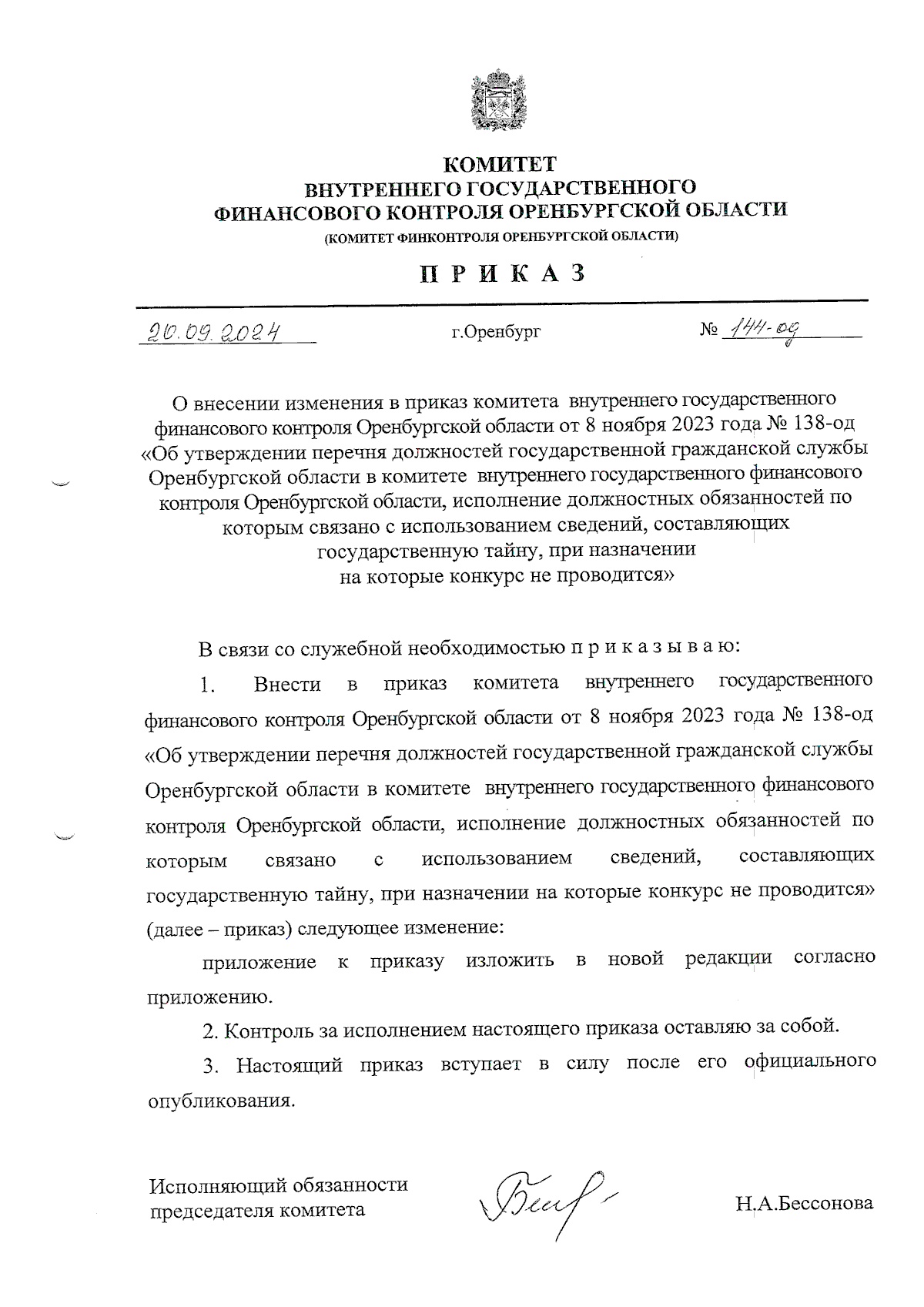 КОМИТЕТ
ВНУТРЕННЕГО ГОСУДАРСТВЕННОГО
ФИНАНСОВОГО КОНТРОЛЯ ОРЕНБУРГСКОЙ ОБЛАСТИ
(КОМИТЕТ ФИНКОНТРОЛЯ ОРЕНБУРГСКОЙ ОБЛАСТИ)

П Р И К А З

20.09.2024 г.Оренбург № 144-од

О внесении изменения в приказ комитета внутреннего государственного финансового контроля Оренбургской области от 8 ноября 2023 года № 138-од «Об утверждении перечня должностей государственной гражданской службы Оренбургской области в комитете внутреннего государственного финансового контроля Оренбургской области, исполнение должностных обязанностей по которым связано с использованием сведений, составляющих государственную тайну, при назначении на которые конкурс не проводится»

В связи со служебной необходимостью п р и к а з ы в а ю:

1. Внести в приказ комитета внутреннего государственного финансового контроля Оренбургской области от 8 ноября 2023 года № 138-од «Об утверждении перечня должностей государственной гражданской службы Оренбургской области в комитете внутреннего государственного финансового контроля Оренбургской области, исполнение должностных обязанностей по которым связано с использованием сведений, составляющих государственную тайну, при назначении на которые конкурс не проводится» (далее – приказ) следующее изменение:

приложение к приказу изложить в новой редакции согласно приложению.

2. Контроль за исполнением настоящего приказа оставляю за собой.

3. Настоящий приказ вступает в силу после его официального опубликования.

Исполняющий обязанности
председателя комитета Н.А.Бессонова